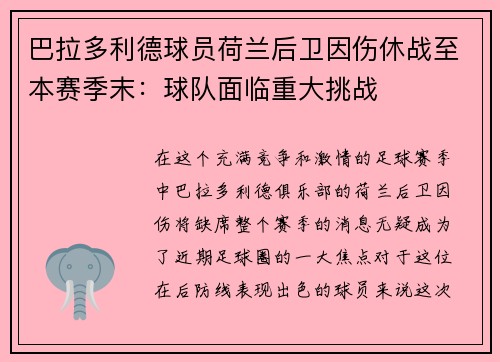 巴拉多利德球员荷兰后卫因伤休战至本赛季末：球队面临重大挑战

在这个充满竞争和激情的足球赛季中巴拉多利德俱乐部的荷兰后卫因伤将缺席整个赛季的消息无疑成为了近期足球圈的一大焦点对于这位在后防线表现出色的球员来说这次